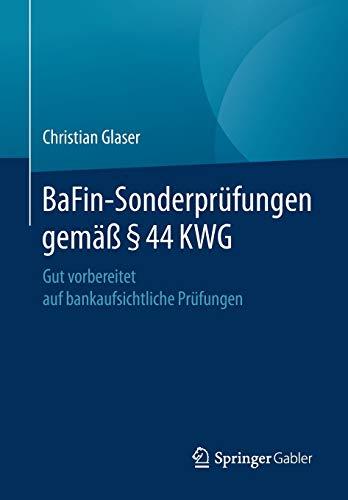 Christian Glaser

BaFin-Sonderprüfungen gemäß § 44 KWG

Gut vorbereitet
auf bankaufsichtliche Prüfungen

Springer Gabler